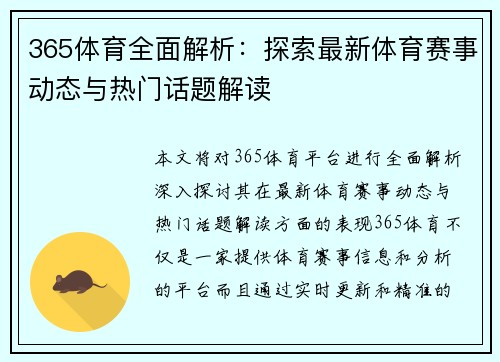 365体育全面解析：探索最新体育赛事动态与热门话题解读

本文将对365体育平台进行全面解析深入探讨其在最新体育赛事动态与热门话题解读方面的表现365体育不仅是一家提供体育赛事信息和分析的平台而且通过实时更新和精准的